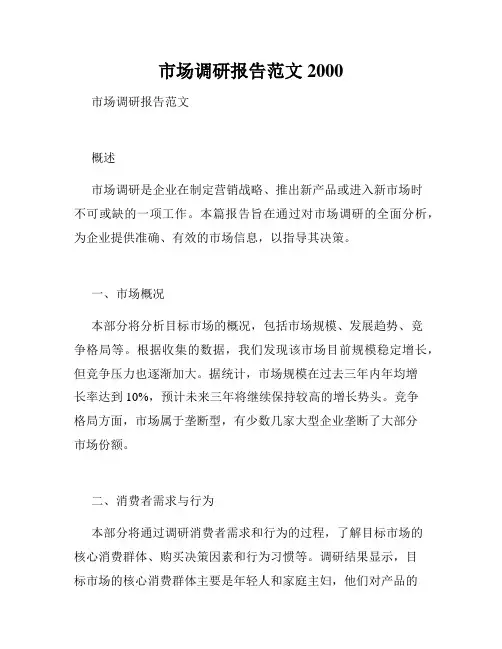 市场调研报告范文 2000

市场调研报告范文

概述

市场调研是企业在制定营销战略、推出新产品或进入新市场时不可或缺的一项工作。本篇报告旨在通过对市场调研的全面分析，为企业提供准确、有效的市场信息，以指导其决策。

一、市场概况

本部分将分析目标市场的概况，包括市场规模、发展趋势、竞争格局等。根据收集的数据，我们发现该市场目前规模稳定增长，但竞争压力也逐渐加大。据统计，市场规模在过去三年内年均增长率达到 10%，预计未来三年将继续保持较高的增长势头。竞争格局方面，市场属于垄断型，有少数几家大型企业垄断了大部分市场份额。

二、消费者需求与行为

本部分将通过调研消费者需求和行为的过程，了解目标市场的核心消费群体、购买决策因素和行为习惯等。调研结果显示，目标市场的核心消费群体主要是年轻人和家庭主妇，他们对产品的